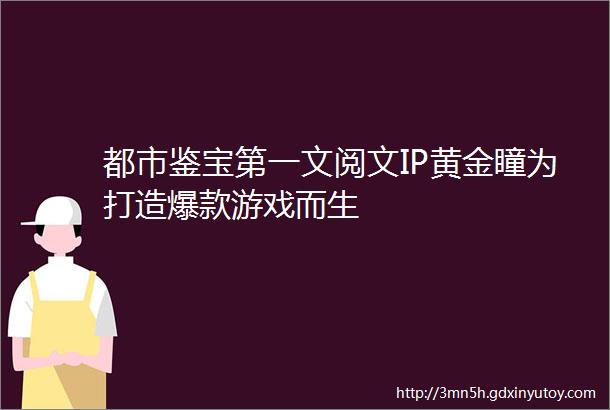 都市鉴宝第一文阅文IP黄金瞳为打造爆款游戏而生

http://3mn5h.gdxinyutoy.com